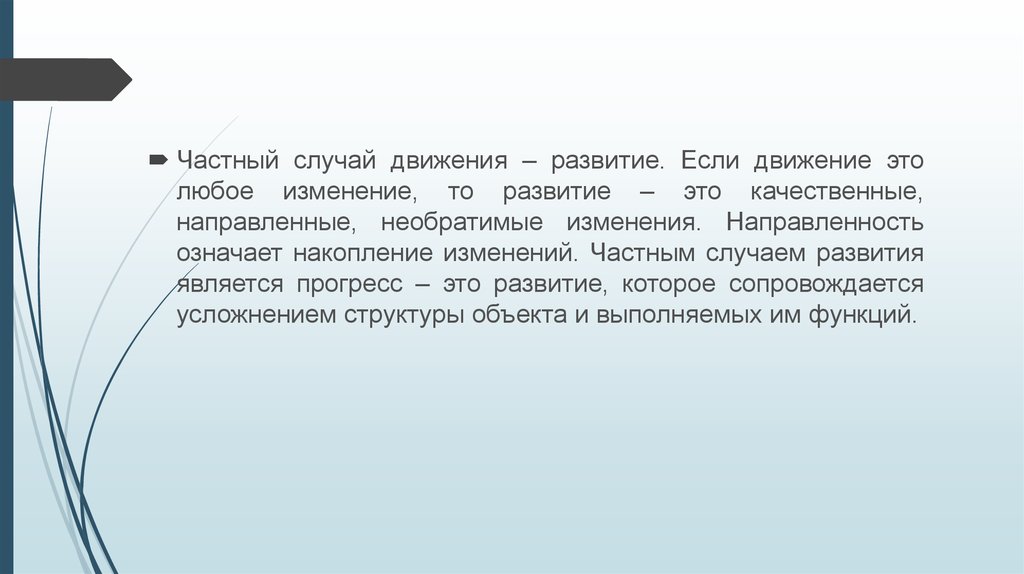 Частный случай движения – развитие. Если движение это любое изменение, то развитие – это качественные, направленные, необратимые изменения. Направленность означает накопление изменений. Частным случаем развития является прогресс – это развитие, которое сопровождается усложнением структуры объекта и выполняемых им функций.